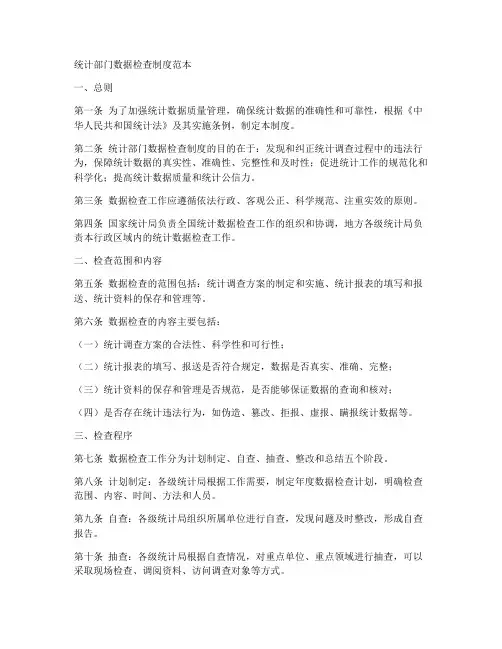 统计部门数据检查制度范本

一、总则

第一条 为了加强统计数据质量管理，确保统计数据的准确性和可靠性，根据《中华人民共和国统计法》及其实施条例，制定本制度。

第二条 统计部门数据检查制度的目的在于：发现和纠正统计调查过程中的违法行为，保障统计数据的真实性、准确性、完整性和及时性；促进统计工作的规范化和科学化；提高统计数据质量和统计公信力。

第三条 数据检查工作应遵循依法行政、客观公正、科学规范、注重实效的原则。

第四条 国家统计局负责全国统计数据检查工作的组织和协调，地方各级统计局负责本行政区域内的统计数据检查工作。

二、检查范围和内容

第五条 数据检查的范围包括：统计调查方案的制定和实施、统计报表的填写和报送、统计资料的保存和管理等。

第六条 数据检查的内容主要包括：

（一）统计调查方案的合法性、科学性和可行性；

（二）统计报表的填写、报送是否符合规定，数据是否真实、准确、完整；

（三）统计资料的保存和管理是否规范，是否能够保证数据的查询和核对；

（四）是否存在统计违法行为，如伪造、篡改、拒报、虚报、瞒报统计数据等。

三、检查程序

第七条 数据检查工作分为计划制定、自查、抽查、整改和总结五个阶段。

第八条 计划制定：各级统计局根据工作需要，制定年度数据检查计划，明确检查范围、内容、时间、方法和人员。

第九条 自查：各级统计局组织所属单位进行自查，发现问题及时整改，形成自查报告。

第十条 抽查：各级统计局根据自查情况，对重点单位、重点领域进行抽查，可以采取现场检查、调阅资料、访问调查对象等方式。